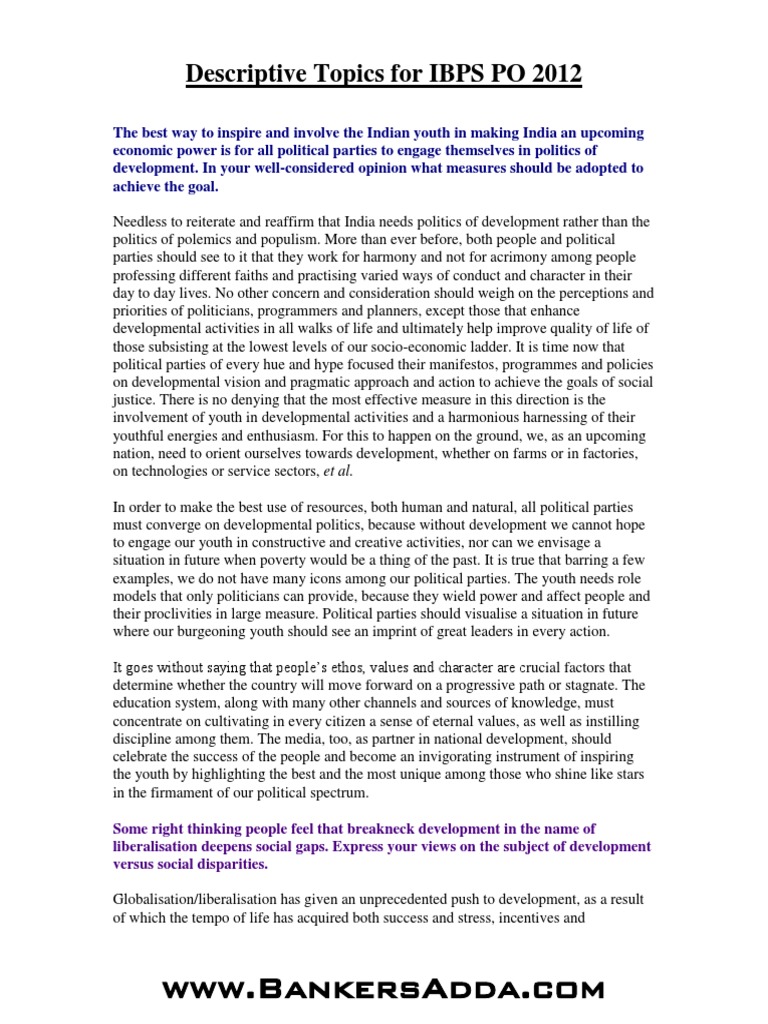 Descriptive Topics for IBPS PO 2012

The best way to inspire and involve the Indian youth in making India an upcoming economic power is for all political parties to engage themselves in politics of development. In your well-considered opinion what measures should be adopted to achieve the goal.

Needless to reiterate and reaffirm that India needs politics of development rather than the politics of polemics and populism. More than ever before, both people and political parties should see to it that they work for harmony and not for acrimony among people professing different faiths and practising varied ways of conduct and character in their day to day lives. No other concern and consideration should weigh on the perceptions and priorities of politicians, programmers and planners, except those that enhance developmental activities in all walks of life and ultimately help improve quality of life of those subsisting at the lowest levels of our socio-economic ladder. It is time now that political parties of every hue and hype focused their manifestos, programmes and policies on developmental vision and pragmatic approach and action to achieve the goals of social justice. There is no denying that the most effective measure in this direction is the involvement of youth in developmental activities and a harmonious harnessing of their youthful energies and enthusiasm. For this to happen on the ground, we, as an upcoming nation, need to orient ourselves towards development, whether on farms or in factories, on technologies or service sectors, et al.

In order to make the best use of resources, both human and natural, all political parties must converge on developmental politics, because without development we cannot hope to engage our youth in constructive and creative activities, nor can we envisage a situation in future when poverty would be a thing of the past. It is true that barring a few examples, we do not have many icons among our political parties. The youth needs role models that only politicians can provide, because they wield power and affect people and their proclivities in large measure. Political parties should visualise a situation in future where our burgeoning youth should see an imprint of great leaders in every action.

It goes without saying that people's ethos, values and character are crucial factors that determine whether the country will move forward on a progressive path or stagnate. The education system, along with many other channels and sources of knowledge, must concentrate on cultivating in every citizen a sense of eternal values, as well as instilling discipline among them. The media, too, as partner in national development, should celebrate the success of the people and become an invigorating instrument of inspiring the youth by highlighting the best and the most unique among those who shine like stars in the firmament of our political spectrum.

Some right thinking people feel that breakneck development in the name of liberalisation deepens social gaps. Express your views on the subject of development versus social disparities.

Globalisation/liberalisation has given an unprecedented push to development, as a result of which the tempo of life has acquired both success and stress, incentives and

www.BankersAdda.com